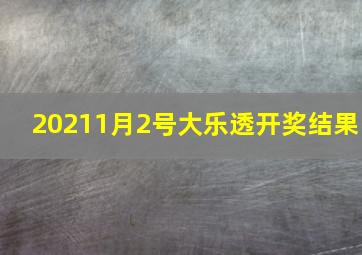 20211月2号大乐透开奖结果